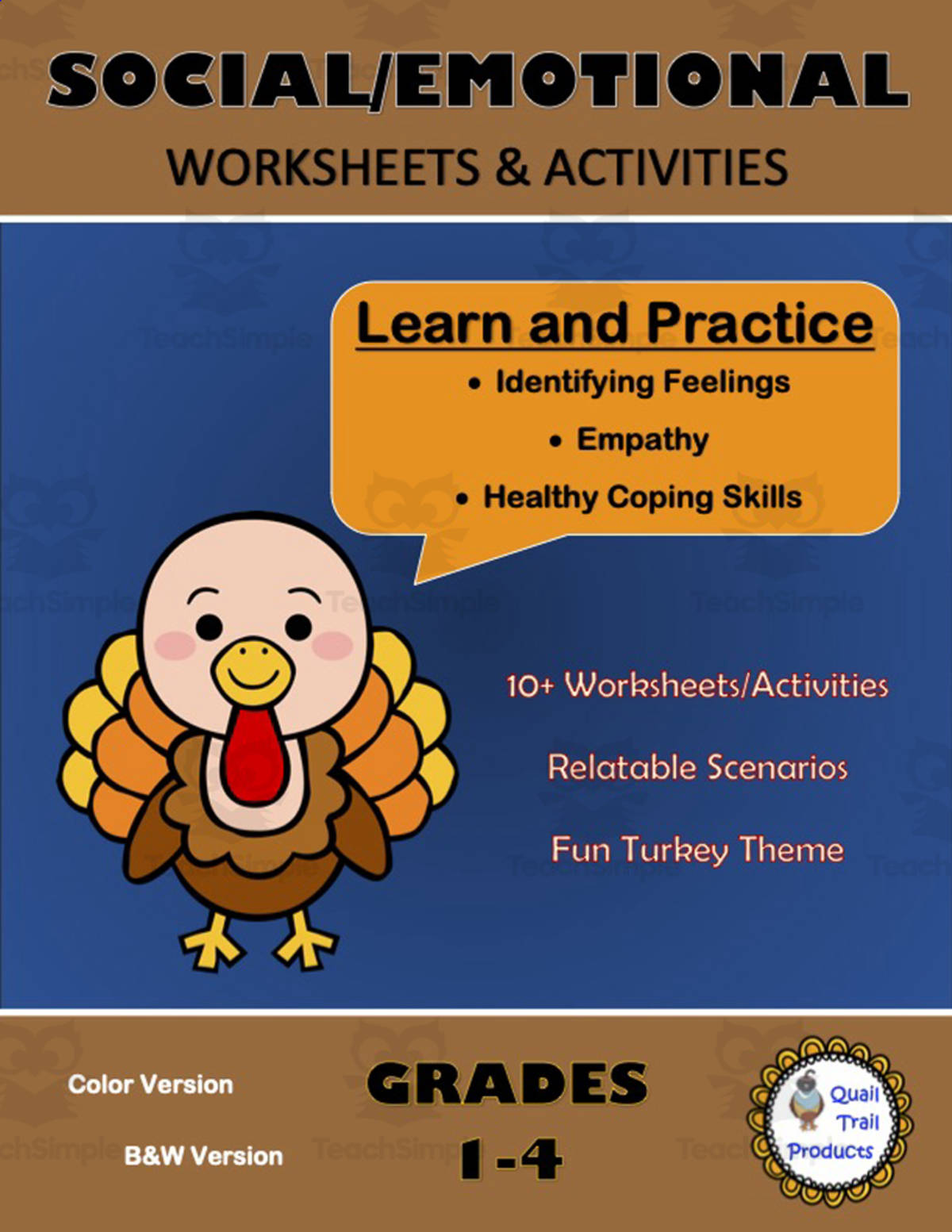 SOCIAL/EMOTIONAL
WORKSHEETS & ACTIVITIES

Learn and Practice
• Identifying Feelings
• Empathy
• Healthy Coping Skills

10+ Worksheets/Activities
Relatable Scenarios
Fun Turkey Theme

Color Version
B&W Version

GRADES
1-4

Quail Trail Products

TeachSimple